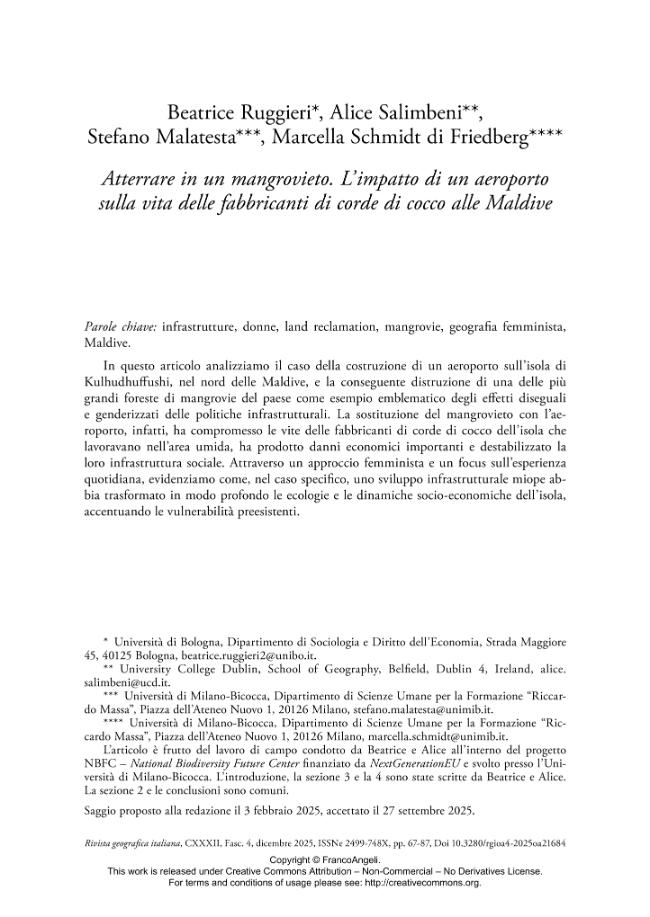 Beatrice Ruggieri*, Alice Salimbeni**,
Stefano Malatesta***, Marcella Schmidt di Friedberg****

Atterrare in un mangrovieto. L'impatto di un aeroporto sulla vita delle fabbricanti di corde di cocco alle Maldive

Parole chiave: infrastrutture, donne, land reclamation, mangrovie, geografia femminista, Maldive.

In questo articolo analizziamo il caso della costruzione di un aeroporto sull'isola di Kulhudhuffushi, nel nord delle Maldive, e la conseguente distruzione di una delle più grandi foreste di mangrovie del paese come esempio emblematico degli effetti diseguali e genderizzati delle politiche infrastrutturali. La sostituzione del mangrovieto con l'aeroporto, infatti, ha compromesso le vite delle fabbricanti di corde di cocco dell'isola che lavoravano nell'area umida, ha prodotto danni economici importanti e destabilizzato la loro infrastruttura sociale. Attraverso un approccio femminista e un focus sull'esperienza quotidiana, evidenziamo come, nel caso specifico, uno sviluppo infrastrutturale miope abbia trasformato in modo profondo le ecologie e le dinamiche socio-economiche dell'isola, accentuando le vulnerabilità preesistenti.

* Università di Bologna, Dipartimento di Sociologia e Diritto dell'Economia, Strada Maggiore 45, 40125 Bologna, beatrice.ruggieri2@unibo.it.
** University College Dublin, School of Geography, Belfield, Dublin 4, Ireland, alice.salimbeni@ucd.it.
*** Università di Milano-Bicocca, Dipartimento di Scienze Umane per la Formazione "Riccardo Massa", Piazza dell'Ateneo Nuovo 1, 20126 Milano, stefano.malatesta@unimib.it.
**** Università di Milano-Bicocca, Dipartimento di Scienze Umane per la Formazione "Riccardo Massa", Piazza dell'Ateneo Nuovo 1, 20126 Milano, marcella.schmidt@unimib.it.
L'articolo è frutto del lavoro di campo condotto da Beatrice e Alice all'interno del progetto NBFC – National Biodiversity Future Center finanziato da NextGenerationEU e svolto presso l'Università di Milano-Bicocca. L'introduzione, la sezione 3 e la 4 sono state scritte da Beatrice e Alice. La sezione 2 e le conclusioni sono comuni.

Saggio proposto alla redazione il 3 febbraio 2025, accettato il 27 settembre 2025.

Rivista geografica italiana, CXXXII, Fasc. 4, dicembre 2025, ISSNe 2499-748X, pp. 67-87, Doi 10.3280/rgioa4-2025oa21684
Copyright © FrancoAngeli.
This work is released under Creative Commons Attribution – Non-Commercial – No Derivatives License.
For terms and conditions of usage please see: http://creativecommons.org.